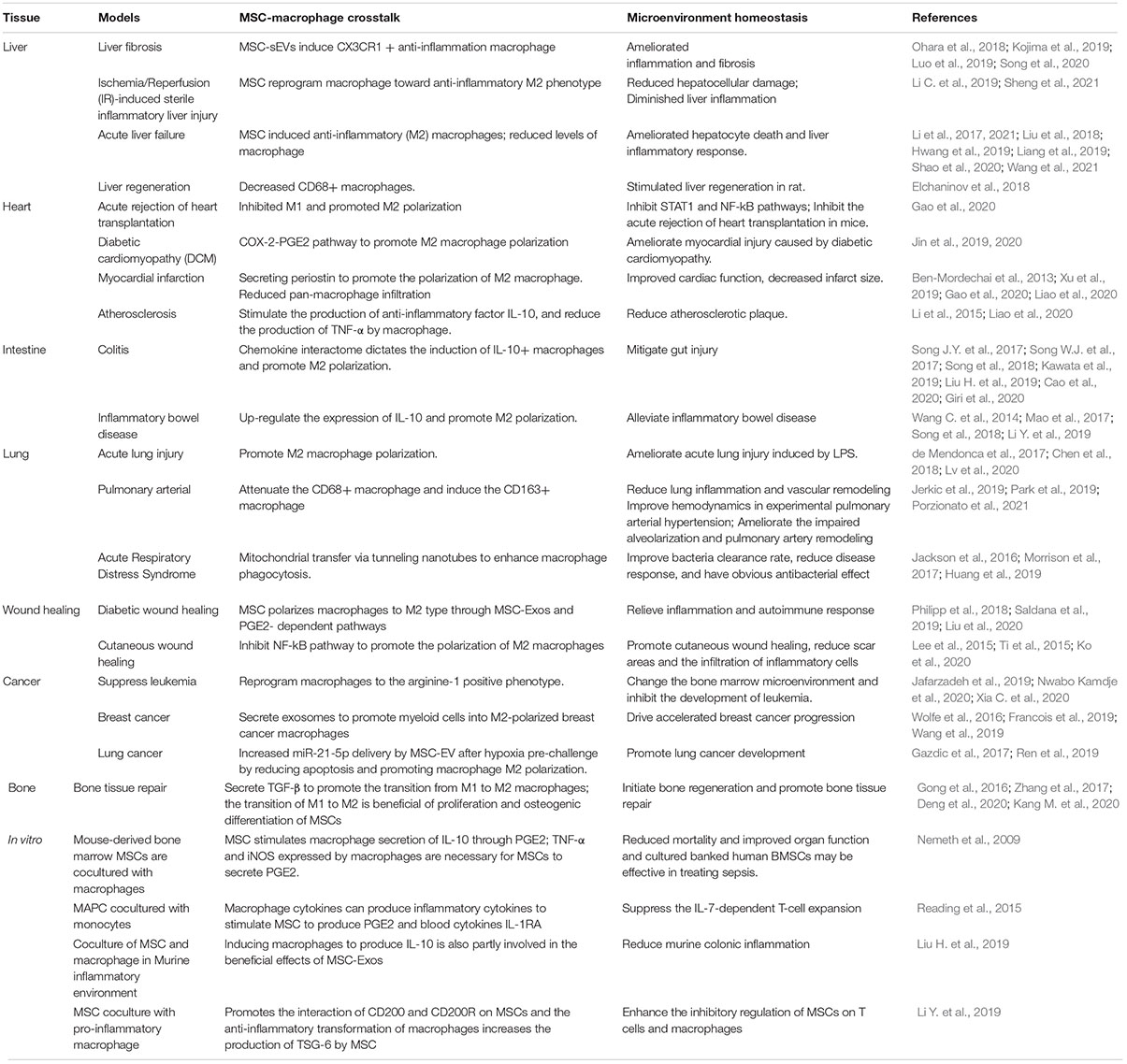 | Tissue | Models | MSC-macrophage crosstalk | Microenvironment homeostasis | References |
|---|---|---|---|---|
| Liver | Liver fibrosis | MSC-sEVs induce CX3CR1 + anti-inflammation macrophage | Ameliorated inflammation and fibrosis | Ohara et al., 2018; Kojima et al., 2019; Luo et al., 2019; Song et al., 2020 |
| | Ischemia/Reperfusion (IR)-induced sterile inflammatory liver injury | MSC reprogram macrophage toward anti-inflammatory M2 phenotype | Reduced hepatocellular damage; Diminished liver inflammation | Li C. et al., 2019; Sheng et al., 2021 |
| | Acute liver failure | MSC induced anti-inflammatory (M2) macrophages; reduced levels of macrophage | Ameliorated hepatocyte death and liver inflammatory response. | Li et al., 2017, 2021; Liu et al., 2018; Hwang et al., 2019; Liang et al., 2019; Shao et al., 2020; Wang et al., 2021 |
| | Liver regeneration | Decreased CD68+ macrophages. | Stimulated liver regeneration in rat. | Elchaninov et al., 2018 |
| Heart | Acute rejection of heart transplantation | Inhibited M1 and promoted M2 polarization | Inhibit STAT1 and NF-kB pathways; Inhibit the acute rejection of heart transplantation in mice. | Gao et al., 2020 |
| | Diabetic cardiomyopathy (DCM) | COX-2-PGE2 pathway to promote M2 macrophage polarization | Ameliorate myocardial injury caused by diabetic cardiomyopathy. | Jin et al., 2019, 2020 |
| | Myocardial infarction | Secreting periostin to promote the polarization of M2 macrophage. Reduced pan-macrophage infiltration | Improved cardiac function, decreased infarct size. | Ben-Mordechai et al., 2013; Xu et al., 2019; Gao et al., 2020; Liao et al., 2020 |
| | Atherosclerosis | Stimulate the production of anti-inflammatory factor IL-10, and reduce the production of TNF-α by macrophage. | Reduce atherosclerotic plaque. | Li et al., 2015; Liao et al., 2020 |
| Intestine | Colitis | Chemokine interactome dictates the induction of IL-10+ macrophages and promote M2 polarization. | Mitigate gut injury | Song J.Y. et al., 2017; Song W.J. et al., 2017; Song et al., 2018; Kawata et al., 2019; Liu H. et al., 2019; Cao et al., 2020; Giri et al., 2020 |
| | Inflammatory bowel disease | Up-regulate the expression of IL-10 and promote M2 polarization. | Alleviate inflammatory bowel disease | Wang C. et al., 2014; Mao et al., 2017; Song et al., 2018; Li Y. et al., 2019 |
| Lung | Acute lung injury | Promote M2 macrophage polarization. | Ameliorate acute lung injury induced by LPS. | de Mendonca et al., 2017; Chen et al., 2018; Lv et al., 2020 |
| | Pulmonary arterial | Attenuate the CD68+ macrophage and induce the CD163+ macrophage | Reduce lung inflammation and vascular remodeling Improve hemodynamics in experimental pulmonary arterial hypertension; Ameliorate the impaired alveolarization and pulmonary artery remodeling | Jerkic et al., 2019; Park et al., 2019; Porzionato et al., 2021 |
| | Acute Respiratory Distress Syndrome | Mitochondrial transfer via tunneling nanotubes to enhance macrophage phagocytosis. | Improve bacteria clearance rate, reduce disease response, and have obvious antibacterial effect | Jackson et al., 2016; Morrison et al., 2017; Huang et al., 2019 |
| Wound healing | Diabetic wound healing | MSC polarizes macrophages to M2 type through MSC-Exos and PGE2- dependent pathways | Relieve inflammation and autoimmune response | Philipp et al., 2018; Saldana et al., 2019; Liu et al., 2020 |
| | Cutaneous wound healing | Inhibit NF-kB pathway to promote the polarization of M2 macrophages | Promote cutaneous wound healing, reduce scar areas and the infiltration of inflammatory cells | Lee et al., 2015; Ti et al., 2015; Ko et al., 2020 |
| Cancer | Suppress leukemia | Reprogram macrophages to the arginine-1 positive phenotype. | Change the bone marrow microenvironment and inhibit the development of leukemia. | Jafarzadeh et al., 2019; Nwabo Kamdje et al., 2020; Xia C. et al., 2020 |
| | Breast cancer | Secrete exosomes to promote myeloid cells into M2-polarized breast cancer macrophages | Drive accelerated breast cancer progression | Wolfe et al., 2016; Francois et al., 2019; Wang et al., 2019 |
| | Lung cancer | Increased miR-21-5p delivery by MSC-EV after hypoxia pre-challenge by reducing apoptosis and promoting macrophage M2 polarization. | Promote lung cancer development | Gazdic et al., 2017; Ren et al., 2019 |
| Bone | Bone tissue repair | Secrete TGF-β to promote the transition from M1 to M2 macrophages; the transition of M1 to M2 is beneficial of proliferation and osteogenic differentiation of MSCs | Initiate bone regeneration and promote bone tissue repair | Gong et al., 2016; Zhang et al., 2017; Deng et al., 2020; Kang M. et al., 2020 |
| In vitro | Mouse-derived bone marrow MSCs are cocultured with macrophages | MSC stimulates macrophage secretion of IL-10 through PGE2; TNF-α and iNOS expressed by macrophages are necessary for MSCs to secrete PGE2. | Reduced mortality and improved organ function and cultured banked human BMSCs may be effective in treating sepsis. | Nemeth et al., 2009 |
| | MAPC cocultured with monocytes | Macrophage cytokines can produce inflammatory cytokines to stimulate MSC to produce PGE2 and blood cytokines IL-1RA | Suppress the IL-7-dependent T-cell expansion | Reading et al., 2015 |
| | Coculture of MSC and macrophage in Murine inflammatory environment | Inducing macrophages to produce IL-10 is also partly involved in the beneficial effects of MSC-Exos | Reduce murine colonic inflammation | Liu H. et al., 2019 |
| | MSC coculture with pro-inflammatory macrophage | Promotes the interaction of CD200 and CD200R on MSCs and the anti-inflammatory transformation of macrophages increases the production of TSG-6 by MSC | Enhance the inhibitory regulation of MSCs on T cells and macrophages | Li Y. et al., 2019 |